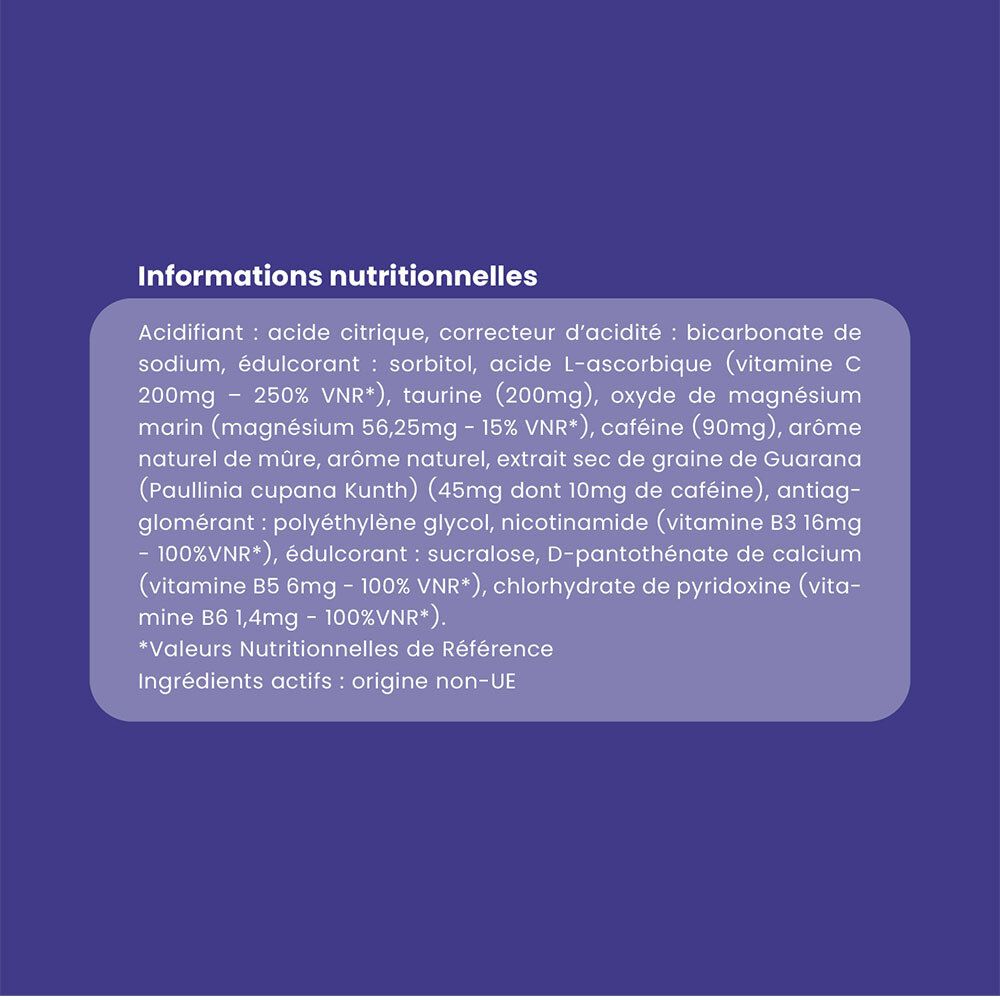 Informations nutritionnelles

Acidifiant : acide citrique, correcteur d'acidité : bicarbonate de sodium, édulcorant : sorbitol, acide L-ascorbique (vitamine C 200mg – 250% VNR*), taurine (200mg), oxyde de magnésium marin (magnésium 56,25mg - 15% VNR*), caféine (90mg), arôme naturel de mûre, arôme naturel, extrait sec de graine de Guarana (Paullinia cupana Kunth) (45mg dont 10mg de caféine), antiagglomérant : polyéthylène glycol, nicotinamide (vitamine B3 16mg - 100%VNR*), édulcorant : sucralose, D-pantothénate de calcium (vitamine B5 6mg - 100% VNR*), chlorhydrate de pyridoxine (vitamine B6 1,4mg - 100%VNR*).
*Valeurs Nutritionnelles de Référence
Ingrédients actifs : origine non-UE